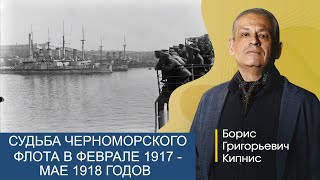 СУДЬБА ЧЕРНОМОРСКОГО ФЛОТА В ФЕВРАЛЕ 1917 - МАЕ 1918 ГОДОВ

Борис Григорьевич Кипнис